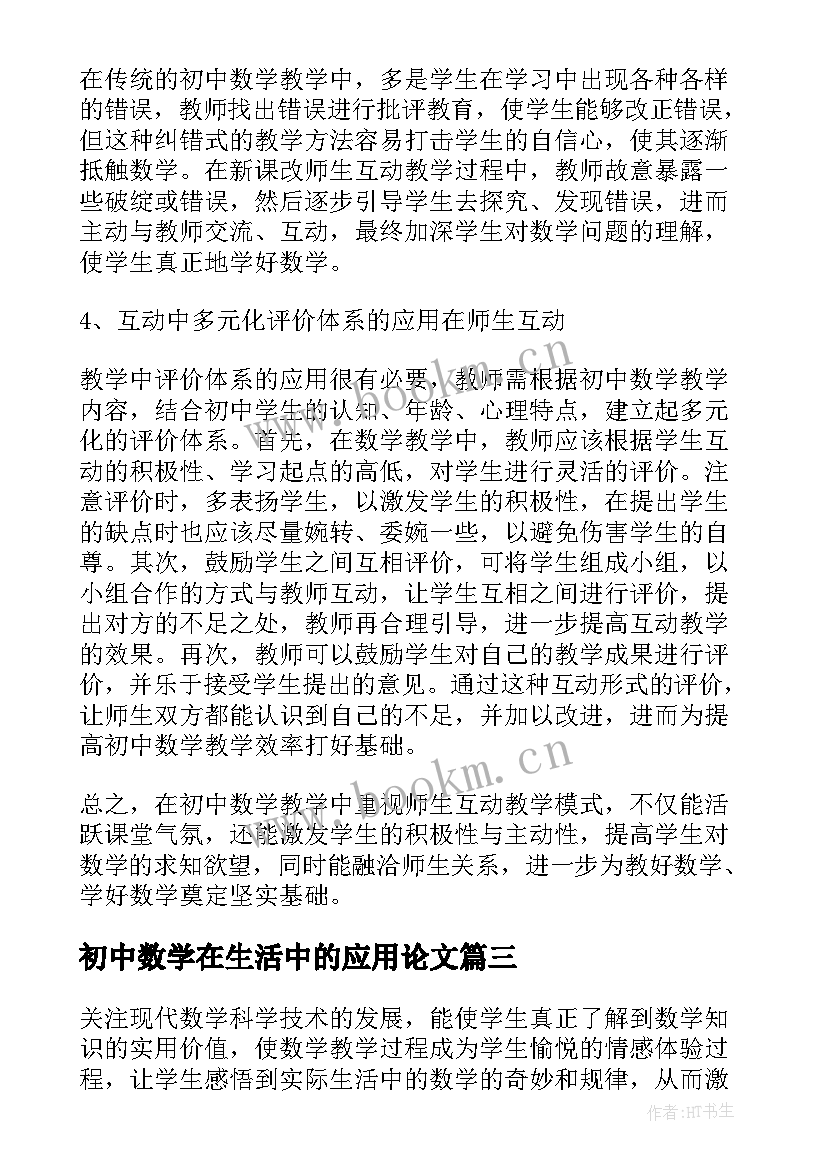 在传统的初中数学教学中，多是学生在学习中出现各种各样的错误，教师找出错误进行批评教育，使学生能够改正错误，但这种纠错式的教学方法容易打击学生的自信心，使其逐渐抵触数学。在新课改师生互动教学过程中，教师故意暴露一些破绽或错误，然后逐步引导学生去探究、发现错误，进而主动与教师交流、互动，最终加深学生对数学问题的理解，使学生真正地学好数学。

4、互动中多元化评价体系的应用在师生互动

教学中评价体系的应用很有必要，教师需根据初中数学教学内容，结合初中学生的认知、年龄、心理特点，建立起多元化的评价体系。首先，在数学教学中，教师应该根据学生互动的积极性、学习起点的高低，对学生进行灵活的评价。注意评价时，多表扬学生，以激发学生的积极性，在提出学生的缺点时也应该尽量婉转、委婉一些，以避免伤害学生的自尊。其次，鼓励学生之间互相评价，可将学生组成小组，以小组合作的方式与教师互动，让学生互相之间进行评价，提出对方的不足之处，教师再合理引导，进一步提高互动教学的效果。再次，教师可以鼓励学生对自己的教学成果进行评价，并乐于接受学生提出的意见。通过这种互动形式的评价，让师生双方都能认识到自己的不足，并加以改进，进而为提高初中数学教学效率打好基础。

总之，在初中数学教学中重视师生互动教学模式，不仅能活跃课堂气氛，还能激发学生的积极性与主动性，提高学生对数学的求知欲望，同时能融洽师生关系，进一步为教好数学、学好数学奠定坚实基础。

初中数学在生活中的应用论文篇三

关注现代数学科学技术的发展，能使学生真正了解到数学知识的实用价值，使数学教学过程成为学生愉悦的情感体验过程，让学生感悟到实际生活中的数学的奇妙和规律，从而激

www.bookm.cn

作者:HT书生